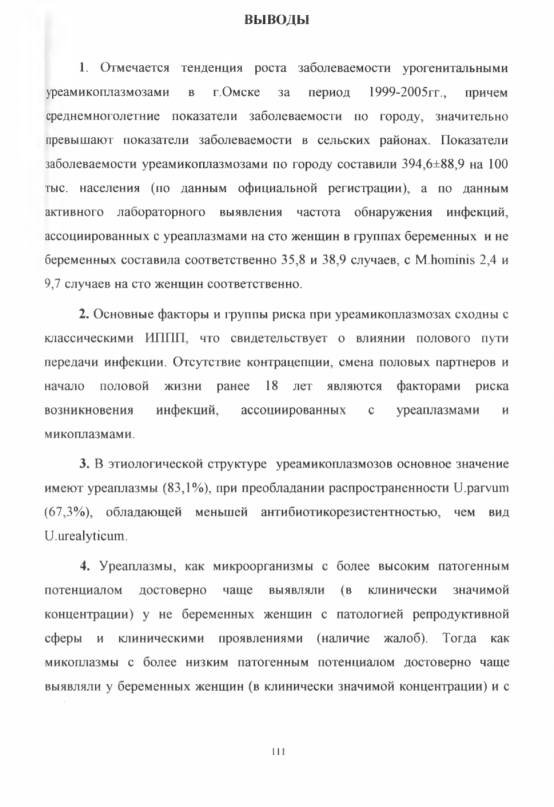 ВЫВОДЫ

1. Отмечается тенденция роста заболеваемости урогенитальными уреамикоплазмозами в г.Омске за период 1999-2005гг., причем среднемноголетние показатели заболеваемости по городу, значительно превышают показатели заболеваемости в сельских районах. Показатели заболеваемости уреамикоплазмозами по городу составили 394,6±88,9 на 100 тыс. населения (по данным официальной регистрации), а по данным активного лабораторного выявления частота обнаружения инфекций, ассоциированных с уреаплазмами на сто женщин в группах беременных и не беременных составила соответственно 35,8 и 38,9 случаев, с M.hominis 2,4 и 9,7 случаев на сто женщин соответственно.

2. Основные факторы и группы риска при уреамикоплазмозах сходны с классическими ИППП, что свидетельствует о влиянии полового пути передачи инфекции. Отсутствие контрацепции, смена половых партнеров и начало половой жизни ранее 18 лет являются факторами риска возникновения инфекций, ассоциированных с уреаплазмами и микоплазмами.

3. В этиологической структуре уреамикоплазмозов основное значение имеют уреаплазмы (83,1%), при преобладании распространенности U.parvum (67,3%), обладающей меньшей антибиотикорезистентностью, чем вид U.urealyticum.

4. Уреаплазмы, как микроорганизмы с более высоким патогенным потенциалом достоверно чаще выявляли (в клинически значимой концентрации) у не беременных женщин с патологией репродуктивной сферы и клиническими проявлениями (наличие жалоб). Тогда как микоплазмы с более низким патогенным потенциалом достоверно чаще выявляли у беременных женщин (в клинически значимой концентрации) и с

111